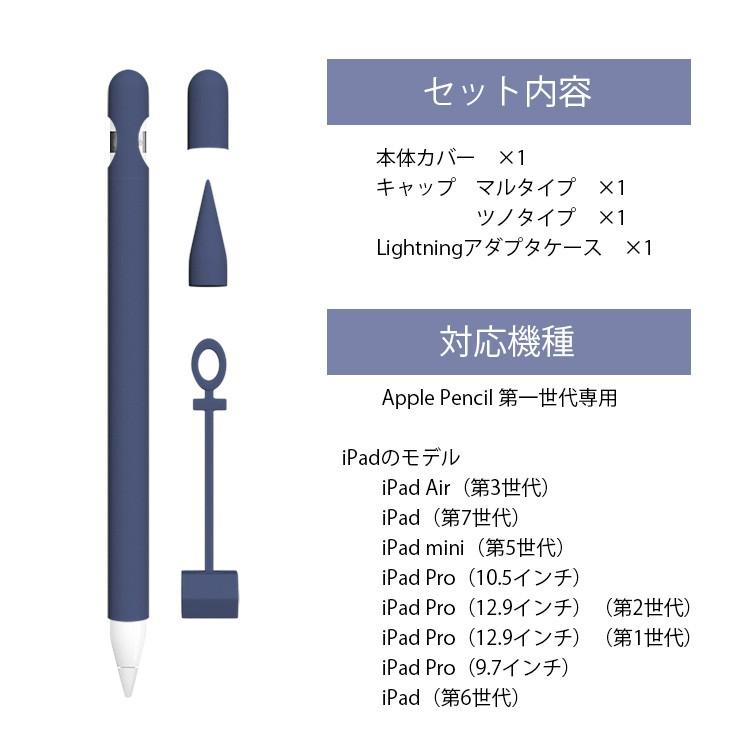 セット内容

本体カバー　×1
キャップ　マルタイプ　×1
ツノタイプ　×1
Lightningアダプタケース　×1

対応機種

Apple Pencil 第一世代専用

iPadのモデル
iPad Air（第3世代）
iPad（第7世代）
iPad mini（第5世代）
iPad Pro（10.5インチ）
iPad Pro（12.9インチ）（第2世代）
iPad Pro（12.9インチ）（第1世代）
iPad Pro（9.7インチ）
iPad（第6世代）